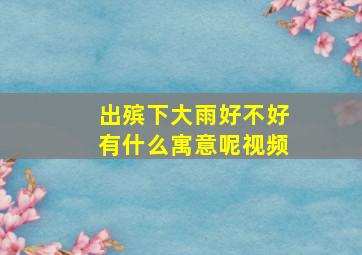 出殡下大雨好不好
有什么寓意呢视频